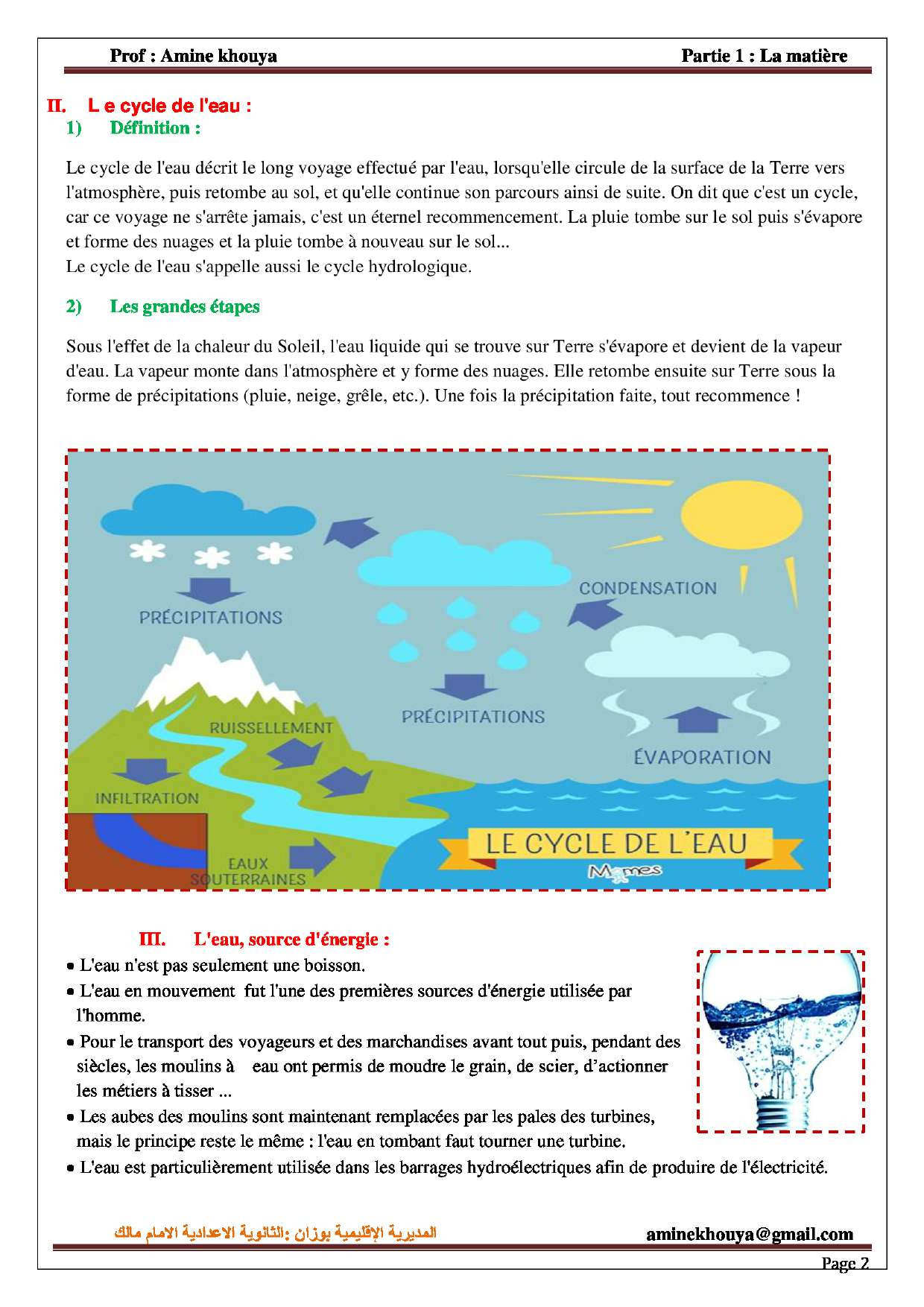 Prof : Amine khouya

Partie 1 : La matière

II. L e cycle de l'eau :

1) Définition :

Le cycle de l'eau décrit le long voyage effectué par l'eau, lorsqu'elle circule de la surface de la Terre vers l'atmosphère, puis retombe au sol, et qu'elle continue son parcours ainsi de suite. On dit que c'est un cycle, car ce voyage ne s'arrête jamais, c'est un éternel recommencement. La pluie tombe sur le sol puis s'évapore et forme des nuages et la pluie tombe à nouveau sur le sol...
Le cycle de l'eau s'appelle aussi le cycle hydrologique.

2) Les grandes étapes

Sous l'effet de la chaleur du Soleil, l'eau liquide qui se trouve sur Terre s'évapore et devient de la vapeur d'eau. La vapeur monte dans l'atmosphère et y forme des nuages. Elle retombe ensuite sur Terre sous la forme de précipitations (pluie, neige, grêle, etc.). Une fois la précipitation faite, tout recommence !

PRÉCIPITATIONS

CONDENSATION

PRÉCIPITATIONS

RUISSELLEMENT

ÉVAPORATION

INFILTRATION

EAUX SOUTERRAINES

LE CYCLE DE L'EAU

Momes

III. L'eau, source d'énergie :

• L'eau n'est pas seulement une boisson.

• L'eau en mouvement fut l'une des premières sources d'énergie utilisée par l'homme.

• Pour le transport des voyageurs et des marchandises avant tout puis, pendant des siècles, les moulins à eau ont permis de moudre le grain, de scier, d'actionner les métiers à tisser ...

• Les aubes des moulins sont maintenant remplacées par les pales des turbines, mais le principe reste le même : l'eau en tombant faut tourner une turbine.

• L'eau est particulièrement utilisée dans les barrages hydroélectriques afin de produire de l'électricité.

المديرية الإقليمية بوزان :الثانوية الاعدادية الامام مالك

aminekhouya@gmail.com

Page 2